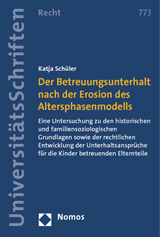 UniversitätsSchriften

Recht

773

Katja Schüler

Der Betreuungsunterhalt nach der Erosion des Altersphasenmodells

Eine Untersuchung zu den historischen und familiensoziologischen Grundlagen sowie der rechtlichen Entwicklung der Unterhaltsansprüche für die Kinder betreuenden Elternteile

Nomos